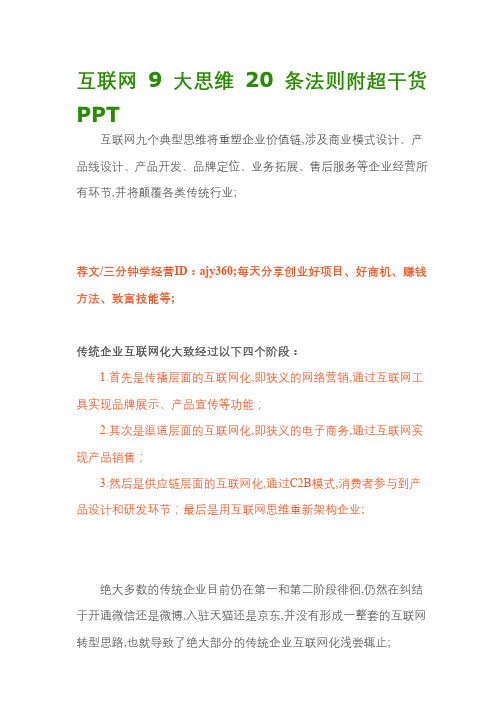 互联网 9 大思维 20 条法则附超干货 PPT

互联网九个典型思维将重塑企业价值链,涉及商业模式设计、产品线设计、产品开发、品牌定位、业务拓展、售后服务等企业经营所有环节,并将颠覆各类传统行业;

荐文/三分钟学经营ID：ajy360;每天分享创业好项目、好商机、赚钱方法、致富技能等;

传统企业互联网化大致经过以下四个阶段：

1.首先是传播层面的互联网化,即狭义的网络营销,通过互联网工具实现品牌展示、产品宣传等功能；

2.其次是渠道层面的互联网化,即狭义的电子商务,通过互联网实现产品销售；

3.然后是供应链层面的互联网化,通过C2B模式,消费者参与到产品设计和研发环节；最后是用互联网思维重新架构企业;

绝大多数的传统企业目前仍在第一和第二阶段徘徊,仍然在纠结于开通微信还是微博,入驻天猫还是京东,并没有形成一整套的互联网转型思路,也就导致了绝大部分的传统企业互联网化浅尝辄止;